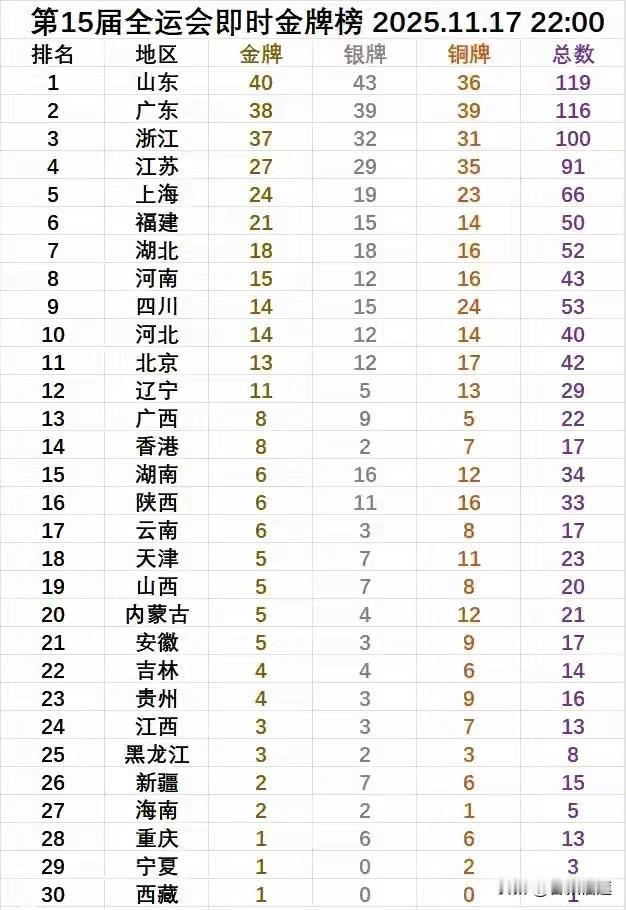 第15届全运会即时金牌榜 2025.11.17 22:00

| 排名 | 地区 | 金牌 | 银牌 | 铜牌 | 总数 |
|---|---|---|---|---|---|
| 1 | 山东 | 40 | 43 | 36 | 119 |
| 2 | 广东 | 38 | 39 | 39 | 116 |
| 3 | 浙江 | 37 | 32 | 31 | 100 |
| 4 | 江苏 | 27 | 29 | 35 | 91 |
| 5 | 上海 | 24 | 19 | 23 | 66 |
| 6 | 福建 | 21 | 15 | 14 | 50 |
| 7 | 湖北 | 18 | 18 | 16 | 52 |
| 8 | 河南 | 15 | 12 | 16 | 43 |
| 9 | 四川 | 14 | 15 | 24 | 53 |
| 10 | 河北 | 14 | 12 | 14 | 40 |
| 11 | 北京 | 13 | 12 | 17 | 42 |
| 12 | 辽宁 | 11 | 5 | 13 | 29 |
| 13 | 广西 | 8 | 9 | 5 | 22 |
| 14 | 香港 | 8 | 2 | 7 | 17 |
| 15 | 湖南 | 6 | 16 | 12 | 34 |
| 16 | 陕西 | 6 | 11 | 16 | 33 |
| 17 | 云南 | 6 | 3 | 8 | 17 |
| 18 | 天津 | 5 | 7 | 11 | 23 |
| 19 | 山西 | 5 | 7 | 8 | 20 |
| 20 | 内蒙古 | 5 | 4 | 12 | 21 |
| 21 | 安徽 | 5 | 3 | 9 | 17 |
| 22 | 吉林 | 4 | 4 | 6 | 14 |
| 23 | 贵州 | 4 | 3 | 9 | 16 |
| 24 | 江西 | 3 | 3 | 7 | 13 |
| 25 | 黑龙江 | 3 | 2 | 3 | 8 |
| 26 | 新疆 | 2 | 7 | 6 | 15 |
| 27 | 海南 | 2 | 2 | 1 | 5 |
| 28 | 重庆 | 1 | 6 | 6 | 13 |
| 29 | 宁夏 | 1 | 0 | 2 | 3 |
| 30 | 西藏 | 1 | 0 | 0 | 1 |